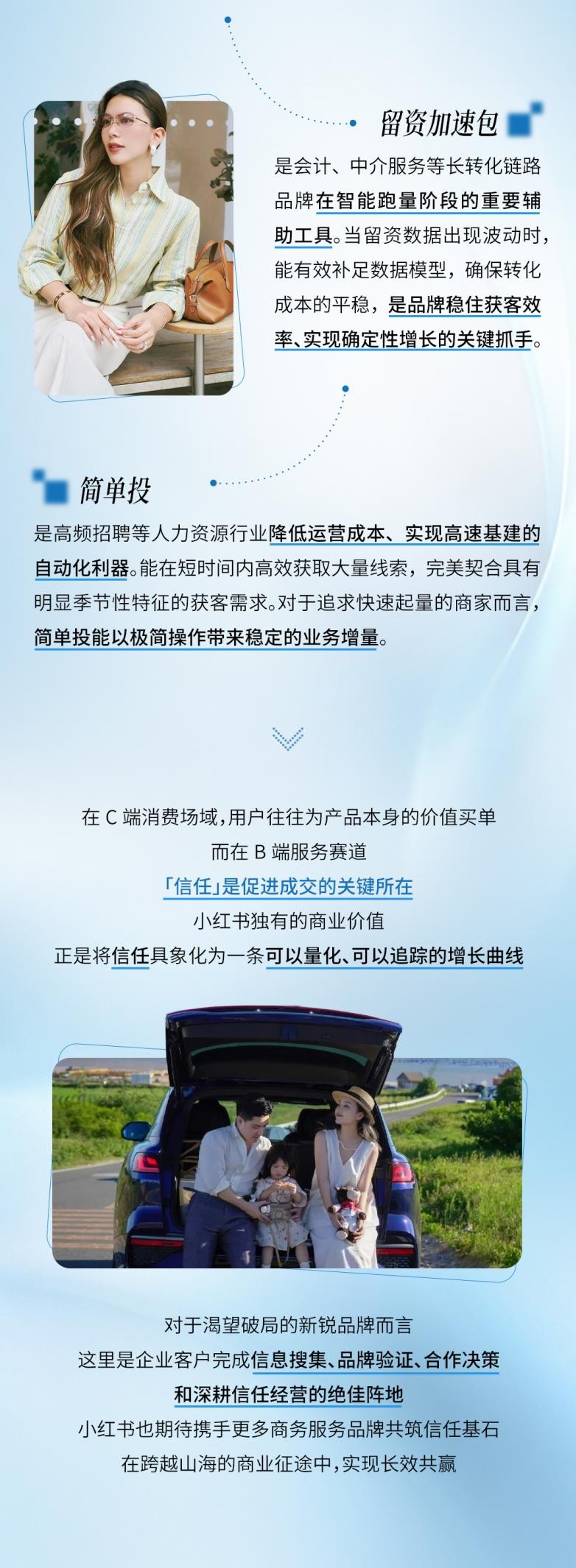 留资加速包

是会计、中介服务等长转化链路品牌在智能跑量阶段的重要辅助工具。当留资数据出现波动时,能有效补足数据模型,确保转化成本的平稳,是品牌稳住获客效率、实现确定性增长的关键抓手。

简单投

是高频招聘等人力资源行业降低运营成本、实现高速基建的自动化利器。能在短时间内高效获取大量线索,完美契合具有明显季节性特征的获客需求。对于追求快速起量的商家而言,简单投能以极简操作带来稳定的业务增量。

在C端消费场域,用户往往为产品本身的价值买单
而在B端服务赛道
「信任」是促进成交的关键所在
小红书独有的商业价值
正是将信任具象化为一条可以量化、可以追踪的增长曲线

对于渴望破局的新锐品牌而言
这里是企业客户完成信息搜集、品牌验证、合作决策
和深耕信任经营的绝佳阵地
小红书也期待携手更多商务服务品牌共筑信任基石
在跨越山海的商业征途中,实现长效共赢